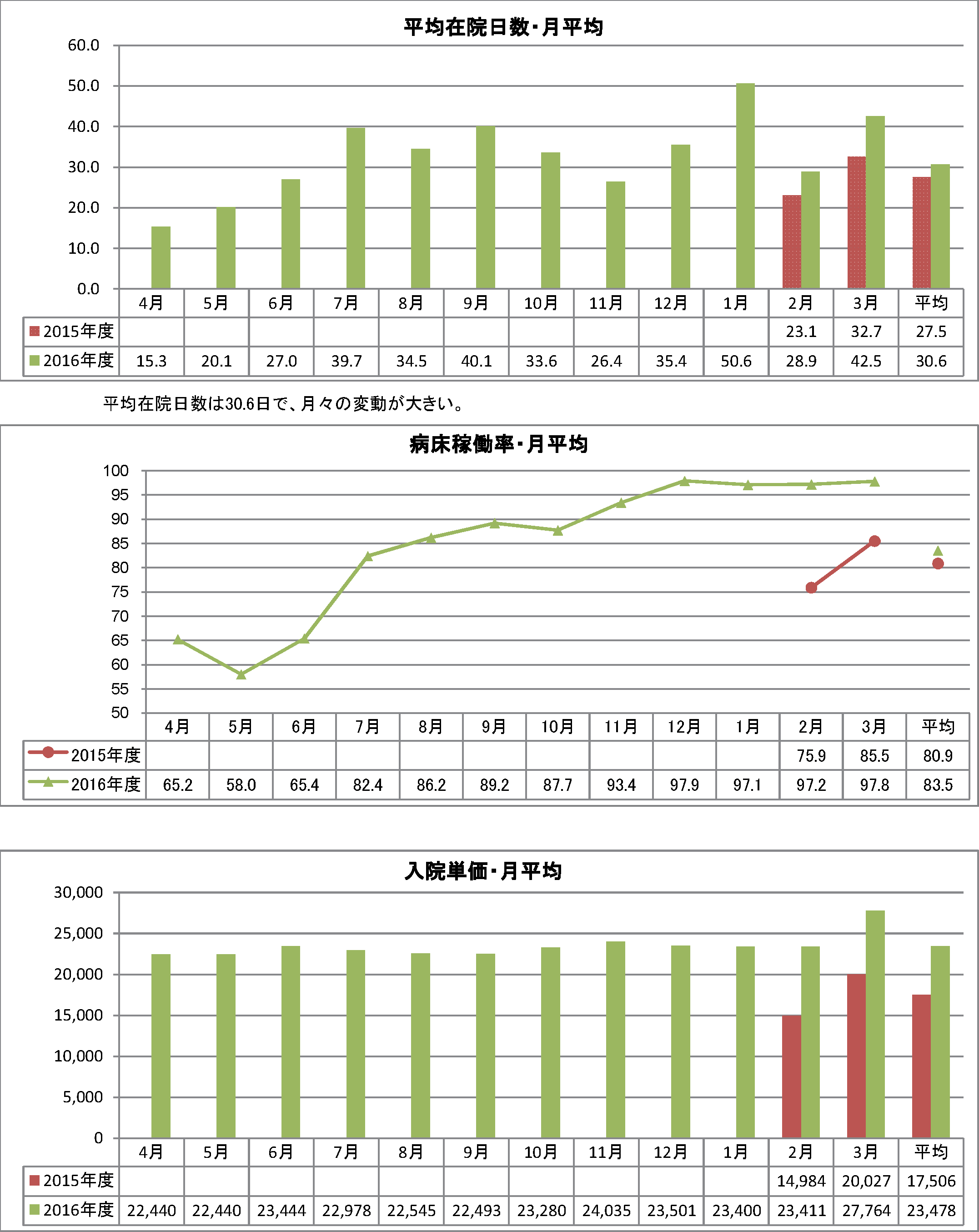 平均在院日数･月平均

60.0
50.0
40.0
30.0
20.0
10.0
0.0

| | 4月 | 5月 | 6月 | 7月 | 8月 | 9月 | 10月 | 11月 | 12月 | 1月 | 2月 | 3月 | 平均 |
|---|---|---|---|---|---|---|---|---|---|---|---|---|---|
| 2015年度 | | | | | | | | | | | 23.1 | 32.7 | 27.5 |
| 2016年度 | 15.3 | 20.1 | 27.0 | 39.7 | 34.5 | 40.1 | 33.6 | 26.4 | 35.4 | 50.6 | 28.9 | 42.5 | 30.6 |

平均在院日数は30.6日で、月々の変動が大きい。

病床稼働率･月平均

100
95
90
85
80
75
70
65
60
55
50

| | 4月 | 5月 | 6月 | 7月 | 8月 | 9月 | 10月 | 11月 | 12月 | 1月 | 2月 | 3月 | 平均 |
|---|---|---|---|---|---|---|---|---|---|---|---|---|---|
| 2015年度 | | | | | | | | | | | 75.9 | 85.5 | 80.9 |
| 2016年度 | 65.2 | 58.0 | 65.4 | 82.4 | 86.2 | 89.2 | 87.7 | 93.4 | 97.9 | 97.1 | 97.2 | 97.8 | 83.5 |

入院単価･月平均

30,000
25,000
20,000
15,000
10,000
5,000
0

| | 4月 | 5月 | 6月 | 7月 | 8月 | 9月 | 10月 | 11月 | 12月 | 1月 | 2月 | 3月 | 平均 |
|---|---|---|---|---|---|---|---|---|---|---|---|---|---|
| 2015年度 | | | | | | | | | | | 14,984 | 20,027 | 17,506 |
| 2016年度 | 22,440 | 22,440 | 23,444 | 22,978 | 22,545 | 22,493 | 23,280 | 24,035 | 23,501 | 23,400 | 23,411 | 27,764 | 23,478 |